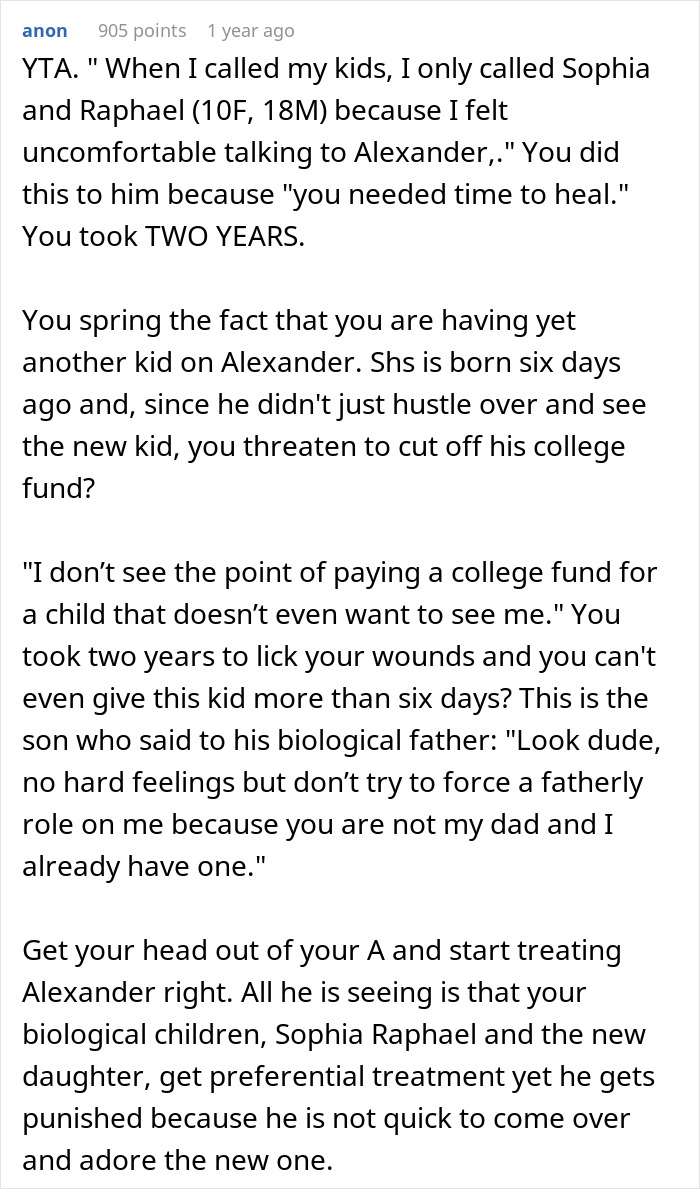 anon 905 points 1 year ago

YTA. " When I called my kids, I only called Sophia and Raphael (10F, 18M) because I felt uncomfortable talking to Alexander,." You did this to him because "you needed time to heal." You took TWO YEARS.

You spring the fact that you are having yet another kid on Alexander. Shs is born six days ago and, since he didn't just hustle over and see the new kid, you threaten to cut off his college fund?

"I don’t see the point of paying a college fund for a child that doesn’t even want to see me." You took two years to lick your wounds and you can't even give this kid more than six days? This is the son who said to his biological father: "Look dude, no hard feelings but don’t try to force a fatherly role on me because you are not my dad and I already have one."

Get your head out of your A and start treating Alexander right. All he is seeing is that your biological children, Sophia Raphael and the new daughter, get preferential treatment yet he gets punished because he is not quick to come over and adore the new one.